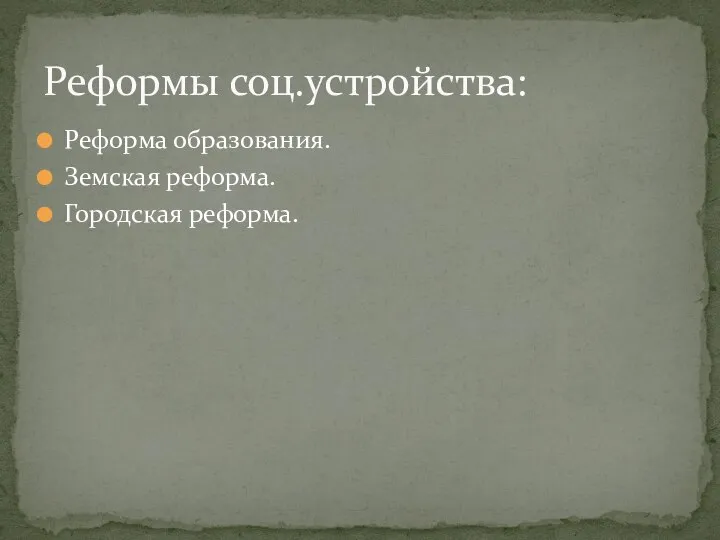 Реформы соц.устройства:

Реформа образования.
Земская реформа.
Городская реформа.